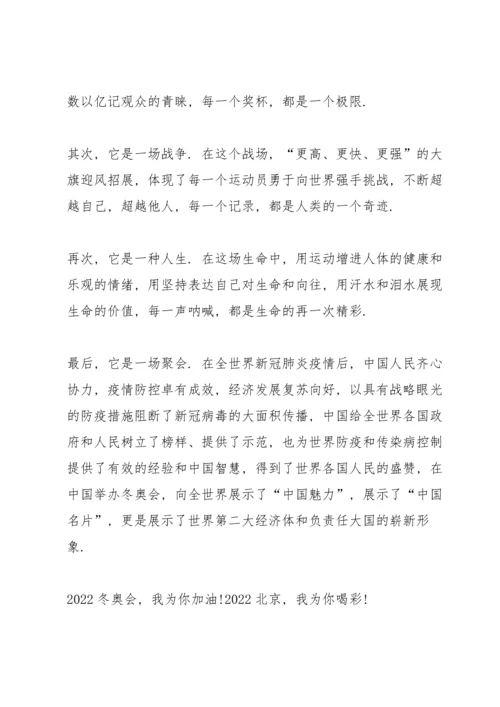 数以亿记观众的青睐，每一个奖杯，都是一个极限.

其次，它是一场战争. 在这个战场，“更高、更快、更强”的大旗迎风招展，体现了每一个运动员勇于向世界强手挑战，不断超越自己，超越他人，每一个记录，都是人类的一个奇迹.

再次，它是一种人生. 在这场生命中，用运动增进人体的健康和乐观的情绪，用坚持表达自己对生命和向往，用汗水和泪水展现生命的价值，每一声呐喊，都是生命的再一次精彩.

最后，它是一场聚会. 在全世界新冠肺炎疫情后，中国人民齐心协力，疫情防控卓有成效，经济发展复苏向好，以具有战略眼光的防疫措施阻断了新冠病毒的大面积传播，中国给全世界各国政府和人民树立了榜样、提供了示范，也为世界防疫和传染病控制提供了有效的经验和中国智慧，得到了世界各国人民的盛赞，在中国举办冬奥会，向全世界展示了“中国魅力”，展示了“中国名片”，更是展示了世界第二大经济体和负责任大国的崭新形象.

2022 冬奥会，我为你加油!2022 北京，我为你喝彩!